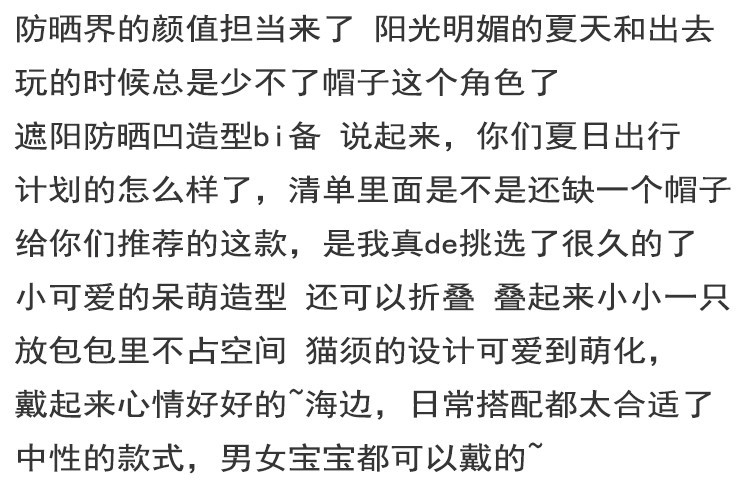 防晒界的颜值担当来了 阳光明媚的夏天和出去玩的时候总是少不了帽子这个角色了

遮阳防晒凹造型bi备 说起来，你们夏日出行计划的怎么样了，清单里面是不是还缺一个帽子

给你们推荐的这款，是我真de挑选了很久的了

小可爱的呆萌造型 还可以折叠 叠起来小小一只放包包里不占空间 猫须的设计可爱到萌化，戴起来心情好好的~海边，日常搭配都太合适了

中性的款式，男女宝宝都可以戴的~